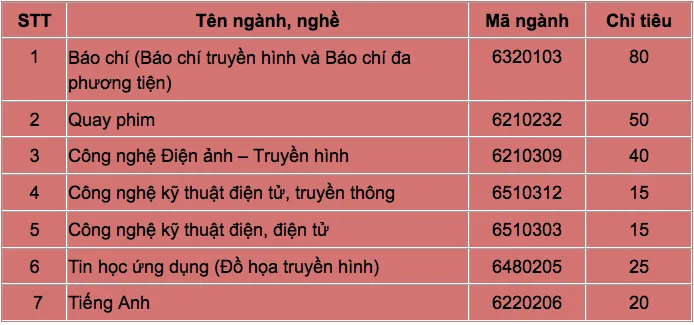 | STT | Tên ngành, nghề | Mã ngành | Chỉ tiêu |
|---|---|---|---|
| 1 | Báo chí (Báo chí truyền hình và Báo chí đa phương tiện) | 6320103 | 80 |
| 2 | Quay phim | 6210232 | 50 |
| 3 | Công nghệ Điện ảnh – Truyền hình | 6210309 | 40 |
| 4 | Công nghệ kỹ thuật điện tử, truyền thông | 6510312 | 15 |
| 5 | Công nghệ kỹ thuật điện, điện tử | 6510303 | 15 |
| 6 | Tin học ứng dụng (Đồ họa truyền hình) | 6480205 | 25 |
| 7 | Tiếng Anh | 6220206 | 20 |